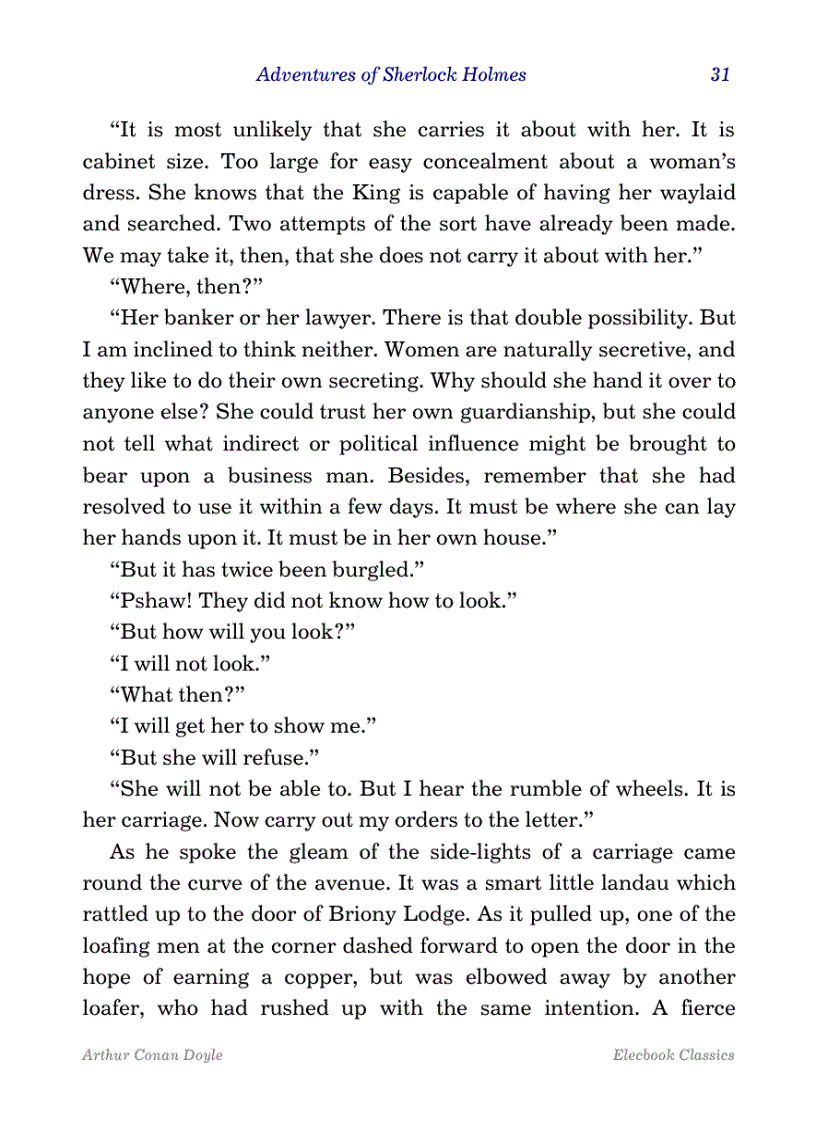 Adventures of Sherlock Holmes 31

“It is most unlikely that she carries it about with her. It is cabinet size. Too large for easy concealment about a woman’s dress. She knows that the King is capable of having her waylaid and searched. Two attempts of the sort have already been made. We may take it, then, that she does not carry it about with her.”

“Where, then?”

“Her banker or her lawyer. There is that double possibility. But I am inclined to think neither. Women are naturally secretive, and they like to do their own secreting. Why should she hand it over to anyone else? She could trust her own guardianship, but she could not tell what indirect or political influence might be brought to bear upon a business man. Besides, remember that she had resolved to use it within a few days. It must be where she can lay her hands upon it. It must be in her own house.”

“But it has twice been burgled.”

“Pshaw! They did not know how to look.”

“But how will you look?”

“I will not look.”

“What then?”

“I will get her to show me.”

“But she will refuse.”

“She will not be able to. But I hear the rumble of wheels. It is her carriage. Now carry out my orders to the letter.”

As he spoke the gleam of the side-lights of a carriage came round the curve of the avenue. It was a smart little landau which rattled up to the door of Briony Lodge. As it pulled up, one of the loafing men at the corner dashed forward to open the door in the hope of earning a copper, but was elbowed away by another loafer, who had rushed up with the same intention. A fierce

Arthur Conan Doyle Elecbook Classics